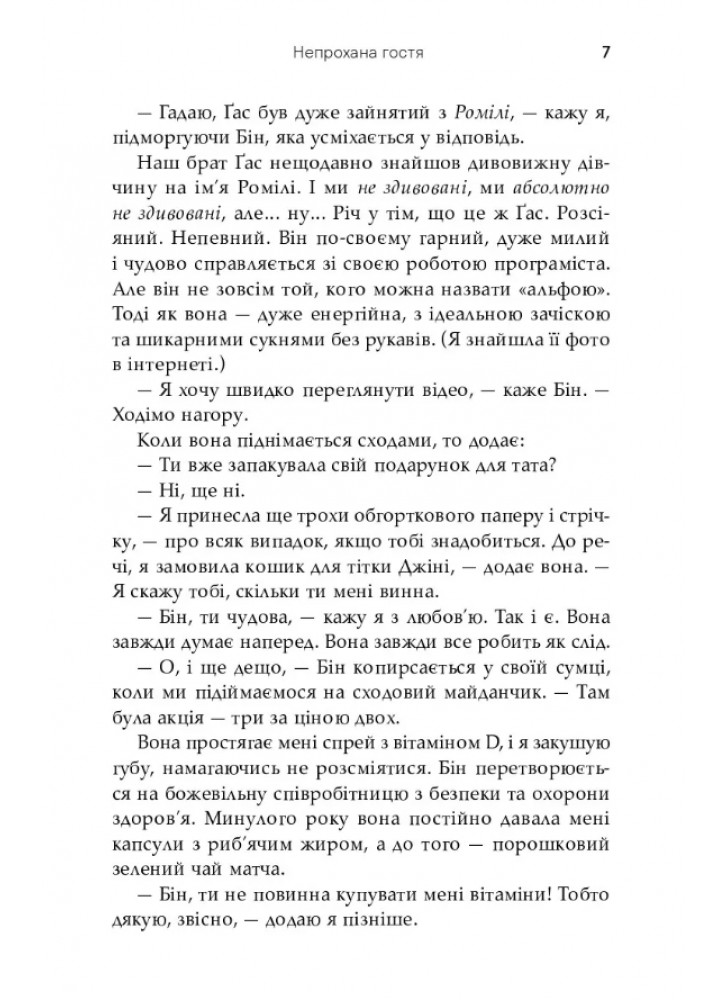 Непрохана гостя 7

— Гадаю, Ґас був дуже зайнятий з Ромілі, — кажу я, підморгуючи Бін, яка усміхається у відповідь.

Наш брат Ґас нещодавно знайшов дивовижну дівчину на ім'я Ромілі. І ми не здивовані, ми абсолютно не здивовані, але... ну... Річ у тім, що це ж Ґас. Розсіяний. Непевний. Він по-своєму гарний, дуже милий і чудово справляється зі своєю роботою програміста. Але він не зовсім той, кого можна назвати «альфою». Тоді як вона — дуже енергійна, з ідеальною зачіскою та шикарними сукнями без рукавів. (Я знайшла її фото в інтернеті.)

— Я хочу швидко переглянути відео, — каже Бін. — Ходімо нагору.

Коли вона піднімається сходами, то додає:

— Ти вже запакувала свій подарунок для тата?

— Ні, ще ні.

— Я принесла ще трохи обгорткового паперу і стрічку, — про всяк випадок, якщо тобі знадобиться. До речі, я замовила кошик для тітки Джіні, — додає вона. — Я скажу тобі, скільки ти мені винна.

— Бін, ти чудова, — кажу я з любов'ю. Так і є. Вона завжди думає наперед. Вона завжди все робить як слід.

— О, і ще дещо, — Бін копирсається у своїй сумці, коли ми підіймаємося на сходовий майданчик. — Там була акція — три за ціною двох.

Вона простягає мені спрей з вітаміном D, і я закушую губу, намагаючись не розсміятися. Бін перетворюється на божевільну співробітницю з безпеки та охорони здоров'я. Минулого року вона постійно давала мені капсули з риб'ячим жиром, а до того — порошковий зелений чай матча.

— Бін, ти не повинна купувати мені вітаміни! Тобто дякую, звісно, — додаю я пізніше.